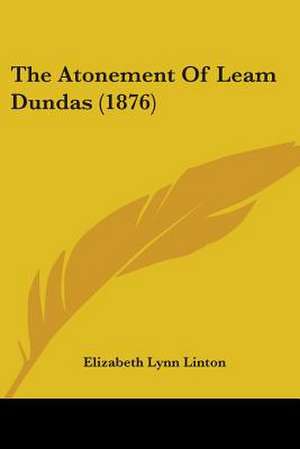 The Atonement Of Leam Dundas (1876)

Elizabeth Lynn Linton